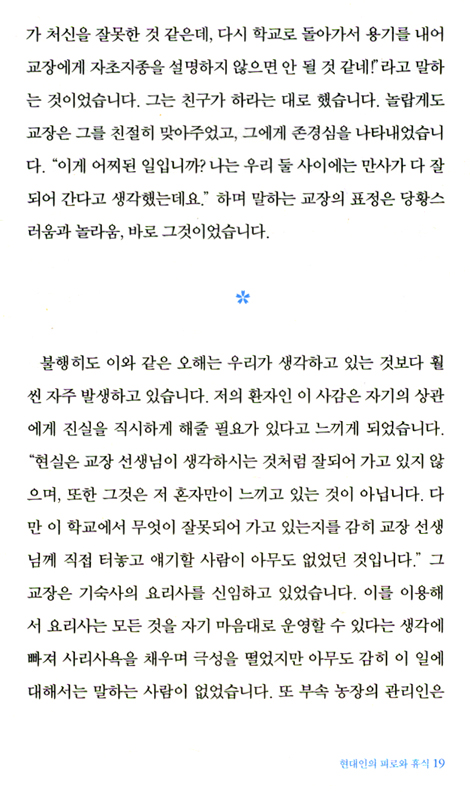 가 처신을 잘못한 것 같은데, 다시 학교로 돌아가서 용기를 내어 교장에게 자초지종을 설명하지 않으면 안 될 것 같네!"라고 말하는 것이었습니다. 그는 친구가 하라는 대로 했습니다. 놀랍게도 교장은 그를 친절히 맞아주었고, 그에게 존경심을 나타내었습니다. "이게 어찌된 일입니까? 나는 우리 둘 사이에는 만사가 다 잘 되어 간다고 생각했는데요." 하며 말하는 교장의 표정은 당황스러움과 놀라움, 바로 그것이었습니다.

*

불행히도 이와 같은 오해는 우리가 생각하고 있는 것보다 훨씬 자주 발생하고 있습니다. 저의 환자인 이 사감은 자기의 상관에게 진실을 직시하게 해줄 필요가 있다고 느끼게 되었습니다. "현실은 교장 선생님이 생각하시는 것처럼 잘되어 가고 있지 않으며, 또한 그것은 저 혼자만이 느끼고 있는 것이 아닙니다. 다만 이 학교에서 무엇이 잘못되어 가고 있는지를 감히 교장 선생님께 직접 터놓고 얘기할 사람이 아무도 없었던 것입니다." 그 교장은 기숙사의 요리사를 신임하고 있었습니다. 이를 이용해서 요리사는 모든 것을 자기 마음대로 운영할 수 있다는 생각에 빠져 사리사욕을 채우며 극성을 떨었지만 아무도 감히 이 일에 대해서는 말하는 사람이 없었습니다. 또 부속 농장의 관리인은

현대인의 피로와 휴식 19